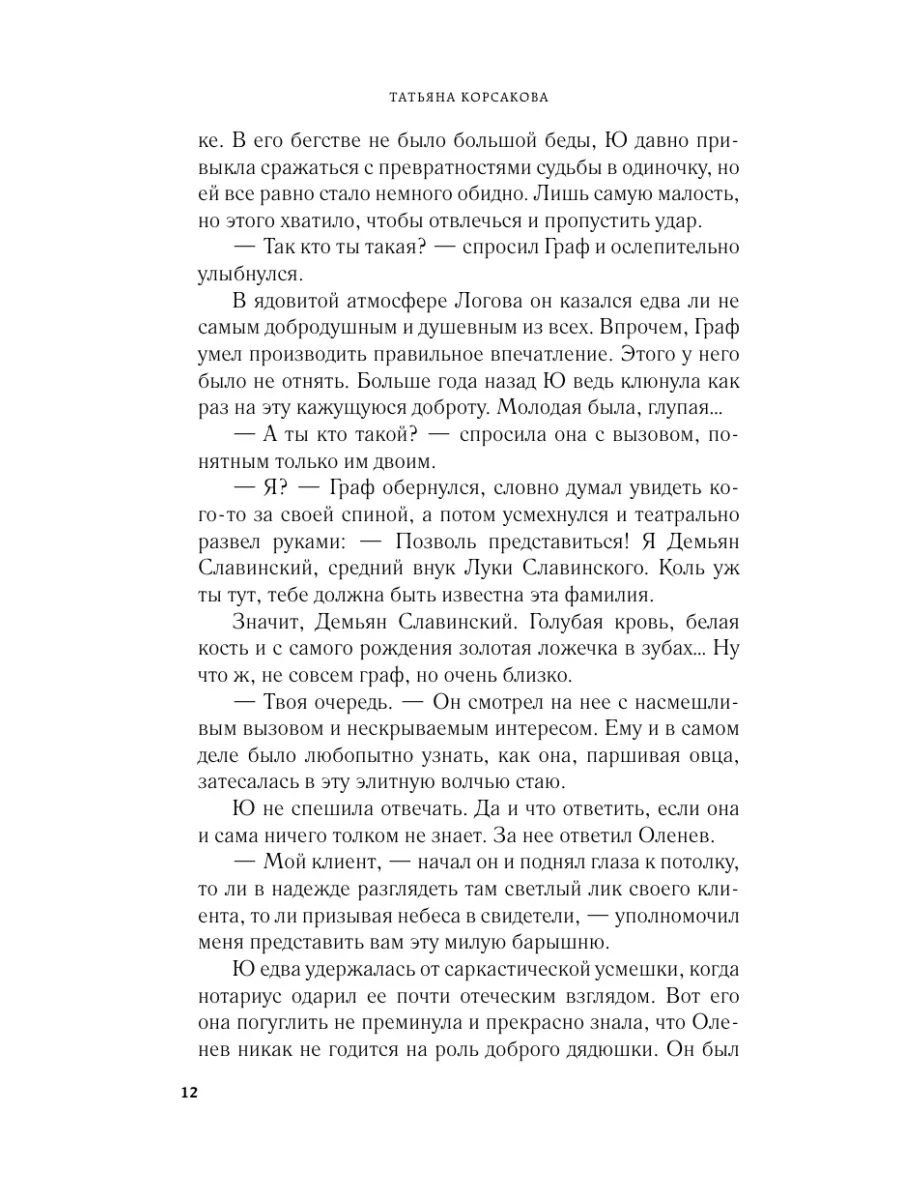 ТАТЬЯНА КОРСАКОВА

ке. В его бегстве не было большой беды, Ю давно привыкла сражаться с превратностями судьбы в одиночку, но ей все равно стало немного обидно. Лишь самую малость, но этого хватило, чтобы отвлечься и пропустить удар.

— Так кто ты такая? — спросил Граф и ослепительно улыбнулся.

В ядовитой атмосфере Логова он казался едва ли не самым добродушным и душевным из всех. Впрочем, Граф умел производить правильное впечатление. Этого у него было не отнять. Больше года назад Ю ведь клюнула как раз на эту кажущуюся доброту. Молодая была, глупая...

— А ты кто такой? — спросила она с вызовом, понятным только им двоим.

— Я? — Граф обернулся, словно думал увидеть кого-то за своей спиной, а потом усмехнулся и театрально развел руками: — Позволь представиться! Я Демьян Славинский, средний внук Луки Славинского. Коль уж ты тут, тебе должна быть известна эта фамилия.

Значит, Демьян Славинский. Голубая кровь, белая кость и с самого рождения золотая ложечка в зубах... Ну что ж, не совсем граф, но очень близко.

— Твоя очередь. — Он смотрел на нее с насмешливым вызовом и нескрываемым интересом. Ему и в самом деле было любопытно узнать, как она, паршивая овца, затесалась в эту элитную волчью стаю.

Ю не спешила отвечать. Да и что ответить, если она и сама ничего толком не знает. За нее ответил Оленев.

— Мой клиент, — начал он и поднял глаза к потолку, то ли в надежде разглядеть там светлый лик своего клиента, то ли призывая небеса в свидетели, — уполномочил меня представить вам эту милую барышню.

Ю едва удержалась от саркастической усмешки, когда нотариус одарил ее почти отеческим взглядом. Вот его она погуглить не преминула и прекрасно знала, что Оленев никак не годится на роль доброго дядюшки. Он был

12